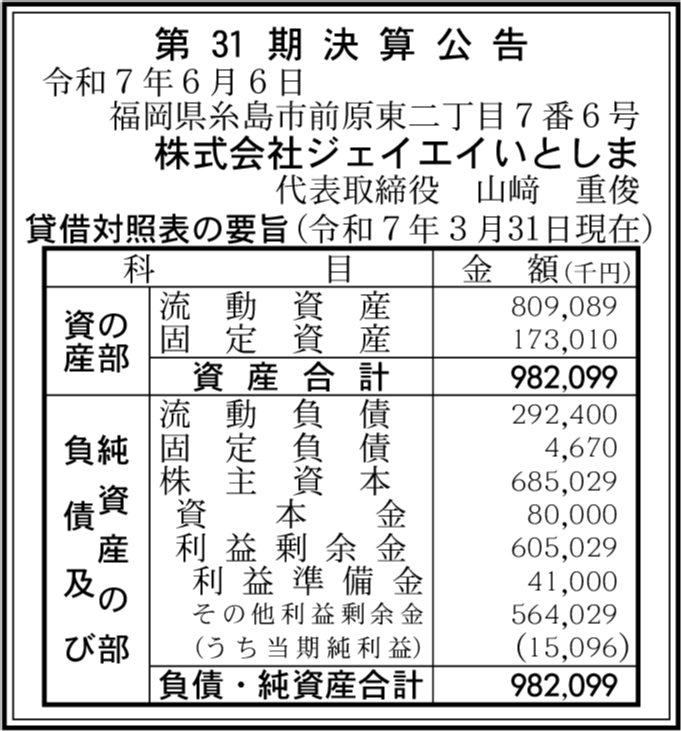 第 31 期 決 算 公 告

令和７年６月６日

福岡県糸島市前原東二丁目７番６号

株式会社ジェイエイいとしま

代表取締役　山﨑　重俊

貸借対照表の要旨（令和７年３月31日現在）

| 科 | 目 | 金　額（千円） |
|---|---|---|
| 資産の部 | 流動資産 | 809,089 |
| | 固定資産 | 173,010 |
| | 資産合計 | 982,099 |
| 負債及び純資産の部 | 流動負債 | 292,400 |
| | 固定負債 | 4,670 |
| | 株主資本 | 685,029 |
| | 資本金 | 80,000 |
| | 利益剰余金 | 605,029 |
| | 利益準備金 | 41,000 |
| | その他利益剰余金 | 564,029 |
| | （うち当期純利益） | (15,096) |
| | 負債・純資産合計 | 982,099 |